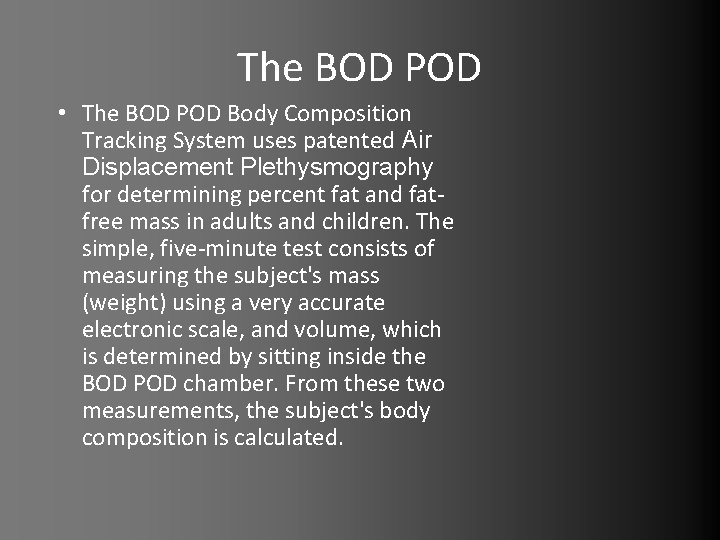 The BOD POD

• The BOD POD Body Composition Tracking System uses patented Air Displacement Plethysmography for determining percent fat and fat-free mass in adults and children. The simple, five-minute test consists of measuring the subject's mass (weight) using a very accurate electronic scale, and volume, which is determined by sitting inside the BOD POD chamber. From these two measurements, the subject's body composition is calculated.